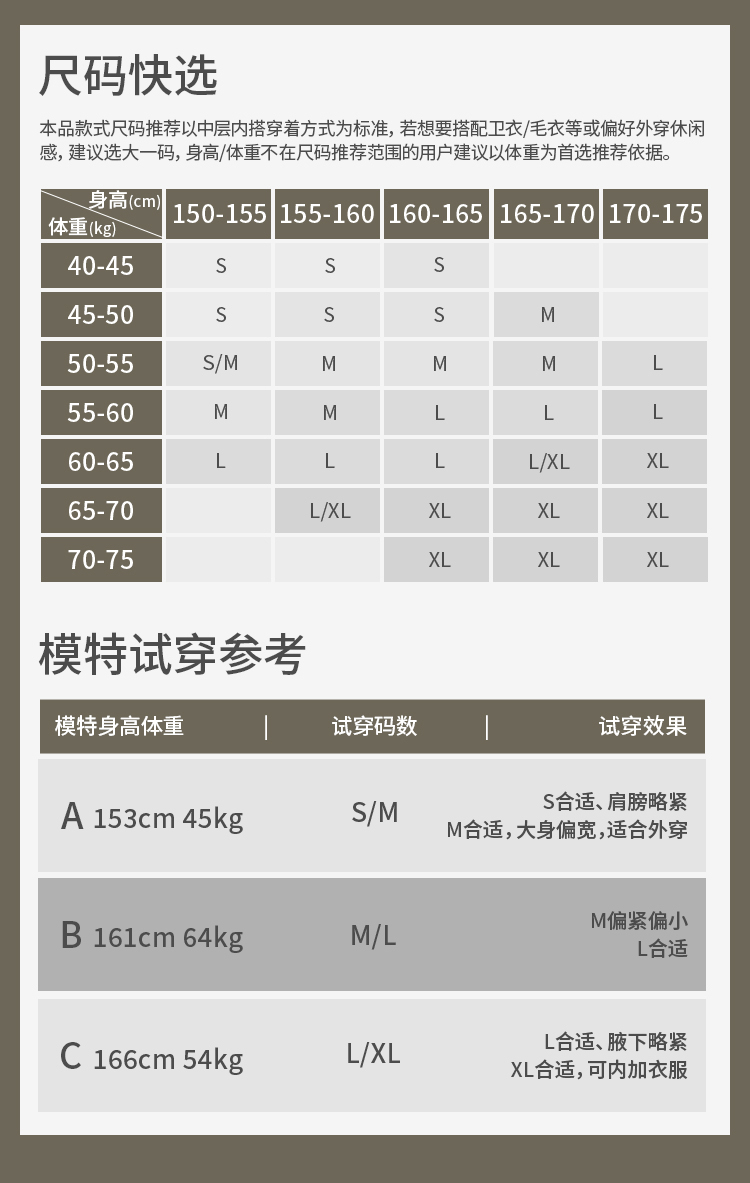 尺码快选

本品款式尺码推荐以中层内搭穿着方式为标准，若想要搭配卫衣/毛衣等或偏好外穿休闲感，建议选大一码，身高/体重不在尺码推荐范围的用户建议以体重为首选推荐依据。

| 身高(cm) 体重(kg) | 150-155 | 155-160 | 160-165 | 165-170 | 170-175 |
|---|---|---|---|---|---|
| 40-45 | S | S | S | | |
| 45-50 | S | S | S | M | |
| 50-55 | S/M | M | M | M | L |
| 55-60 | M | M | L | L | L |
| 60-65 | L | L | L | L/XL | XL |
| 65-70 | | L/XL | XL | XL | XL |
| 70-75 | | | XL | XL | XL |

模特试穿参考

| 模特身高体重 | 试穿码数 | 试穿效果 |
|---|---|---|
| A 153cm 45kg | S/M | S合适、肩膀略紧 M合适，大身偏宽，适合外穿 |
| B 161cm 64kg | M/L | M偏紧偏小 L合适 |
| C 166cm 54kg | L/XL | L合适、腋下略紧 XL合适，可内加衣服 |